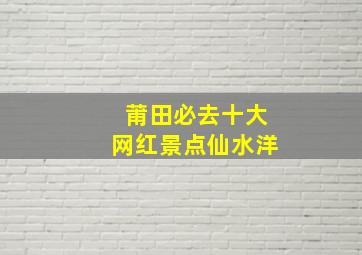 莆田必去十大
网红景点仙水洋